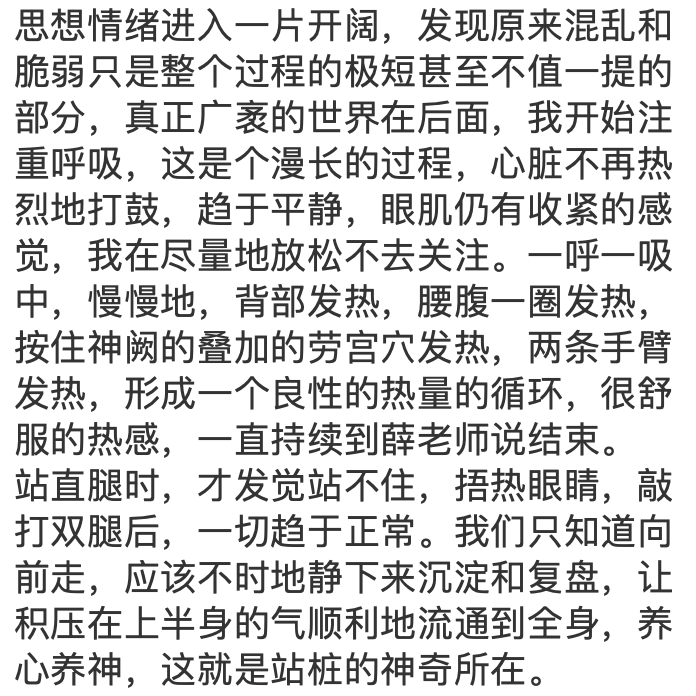 思想情绪进入一片开阔，发现原来混乱和脆弱只是整个过程的极短甚至不值一提的部分，真正广袤的世界在后面，我开始注重呼吸，这是个漫长的过程，心脏不再热烈地打鼓，趋于平静，眼肌仍有收紧的感觉，我在尽量地放松不去关注。一呼一吸中，慢慢地，背部发热，腰腹一圈发热，按住神阙的叠加的劳宫穴发热，两条手臂发热，形成一个良性的热量的循环，很舒服的热感，一直持续到薛老师说结束。
站直腿时，才发觉站不住，捂热眼睛，敲打双腿后，一切趋于正常。我们只知道向前走，应该不时地静下来沉淀和复盘，让积压在上半身的气顺利地流通到全身，养心养神，这就是站桩的神奇所在。